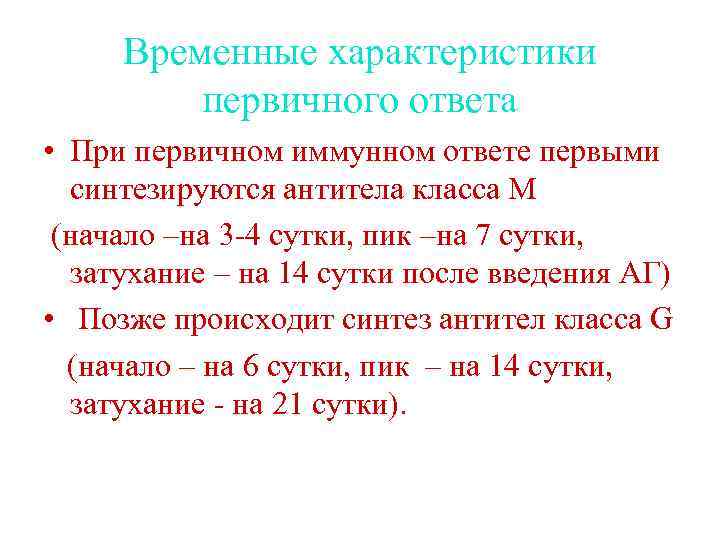 Временные характеристики первичного ответа

• При первичном иммунном ответе первыми синтезируются антитела класса М

(начало –на 3-4 сутки, пик –на 7 сутки, затухание – на 14 сутки после введения АГ)

• Позже происходит синтез антител класса G

(начало – на 6 сутки, пик – на 14 сутки, затухание - на 21 сутки).